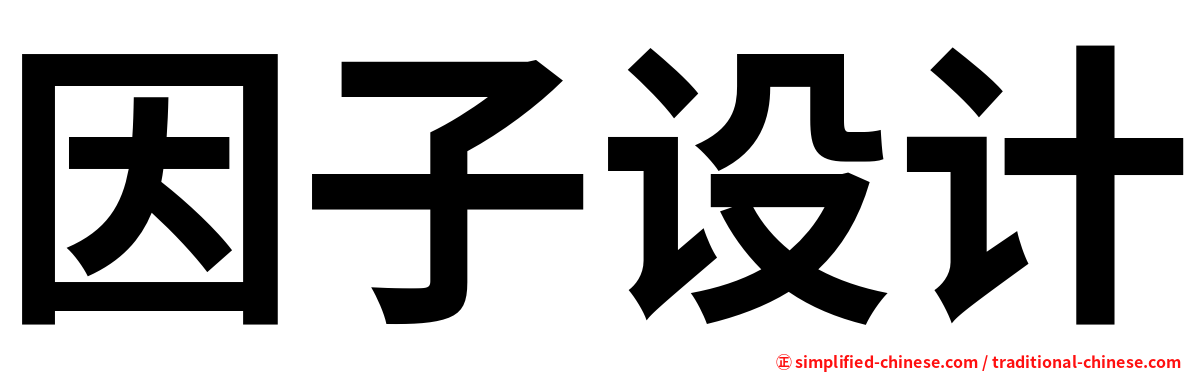 因子设计

㊣ simplified-chinese.com / traditional-chinese.com